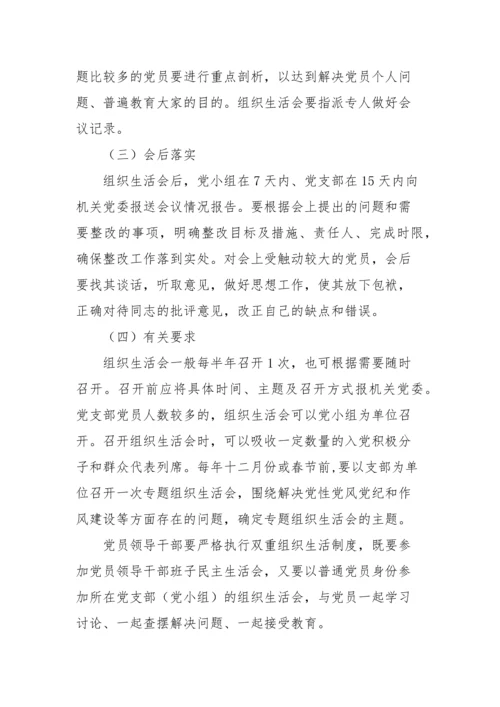 题比较多的党员要进行重点剖析，以达到解决党员个人问题、普遍教育大家的目的。组织生活会要指派专人做好会议记录。

（三）会后落实

组织生活会后，党小组在 7 天内、党支部在 15 天内向机关党委报送会议情况报告。要根据会上提出的问题和需要整改的事项，明确整改目标及措施、责任人、完成时限，确保整改工作落到实处。对会上受触动较大的党员，会后要找其谈话，听取意见，做好思想工作，使其放下包袱，正确对待同志的批评意见，改正自己的缺点和错误。

（四）有关要求

组织生活会一般每半年召开 1 次，也可根据需要随时召开。召开前应将具体时间、主题及召开方式报机关党委。党支部党员人数较多的，组织生活会可以党小组为单位召开。召开组织生活会时，可以吸收一定数量的入党积极分子和群众代表列席。每年十二月份或春节前，要以支部为单位召开一次专题组织生活会，围绕解决党性党风党纪和作风建设等方面存在的问题，确定专题组织生活会的主题。

党员领导干部要严格执行双重组织生活制度，既要参加党员领导干部班子民主生活会，又要以普通党员身份参加所在党支部（党小组）的组织生活会，与党员一起学习讨论、一起查摆解决问题、一起接受教育。